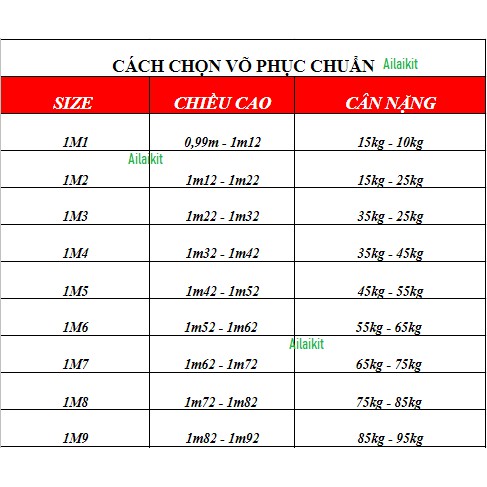 CÁCH CHỌN VÕ PHỤC CHUẨN Ailaikit

| SIZE | CHIỀU CAO | CÂN NẶNG |
|---|---|---|
| 1M1 | 0,99m - 1m12 | 15kg - 10kg |
| 1M2 | 1m12 - 1m22 | 15kg - 25kg |
| 1M3 | 1m22 - 1m32 | 35kg - 25kg |
| 1M4 | 1m32 - 1m42 | 35kg - 45kg |
| 1M5 | 1m42 - 1m52 | 45kg - 55kg |
| 1M6 | 1m52 - 1m62 | 55kg - 65kg |
| 1M7 | 1m62 - 1m72 | 65kg - 75kg |
| 1M8 | 1m72 - 1m82 | 75kg - 85kg |
| 1M9 | 1m82 - 1m92 | 85kg - 95kg |

Ailaikit

Ailaikit